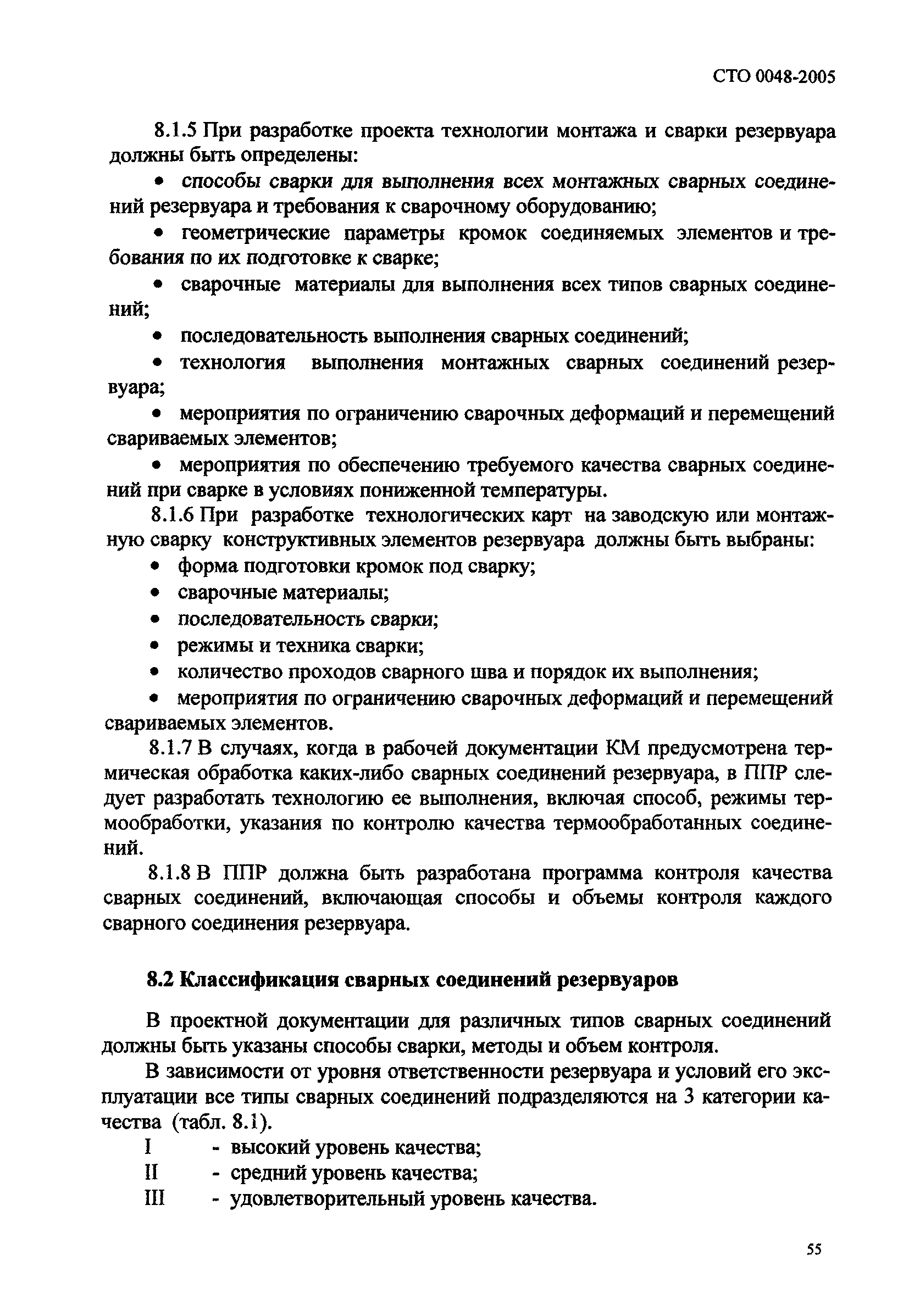 СТО 0048-2005

8.1.5 При разработке проекта технологии монтажа и сварки резервуара должны быть определены:

• способы сварки для выполнения всех монтажных сварных соединений резервуара и требования к сварочному оборудованию;

• геометрические параметры кромок соединяемых элементов и требования по их подготовке к сварке;

• сварочные материалы для выполнения всех типов сварных соединений;

• последовательность выполнения сварных соединений;

• технология выполнения монтажных сварных соединений резервуара;

• мероприятия по ограничению сварочных деформаций и перемещений свариваемых элементов;

• мероприятия по обеспечению требуемого качества сварных соединений при сварке в условиях пониженной температуры.

8.1.6 При разработке технологических карт на заводскую или монтажную сварку конструктивных элементов резервуара должны быть выбраны:

• форма подготовки кромок под сварку;

• сварочные материалы;

• последовательность сварки;

• режимы и техника сварки;

• количество проходов сварного шва и порядок их выполнения;

• мероприятия по ограничению сварочных деформаций и перемещений свариваемых элементов.

8.1.7 В случаях, когда в рабочей документации КМ предусмотрена термическая обработка каких-либо сварных соединений резервуара, в ППР следует разработать технологию ее выполнения, включая способ, режимы термообработки, указания по контролю качества термообработанных соединений.

8.1.8 В ППР должна быть разработана программа контроля качества сварных соединений, включающая способы и объемы контроля каждого сварного соединения резервуара.

8.2 Классификация сварных соединений резервуаров

В проектной документации для различных типов сварных соединений должны быть указаны способы сварки, методы и объем контроля.

В зависимости от уровня ответственности резервуара и условий его эксплуатации все типы сварных соединений подразделяются на 3 категории качества (табл. 8.1).

I - высокий уровень качества;
II - средний уровень качества;
III - удовлетворительный уровень качества.

55